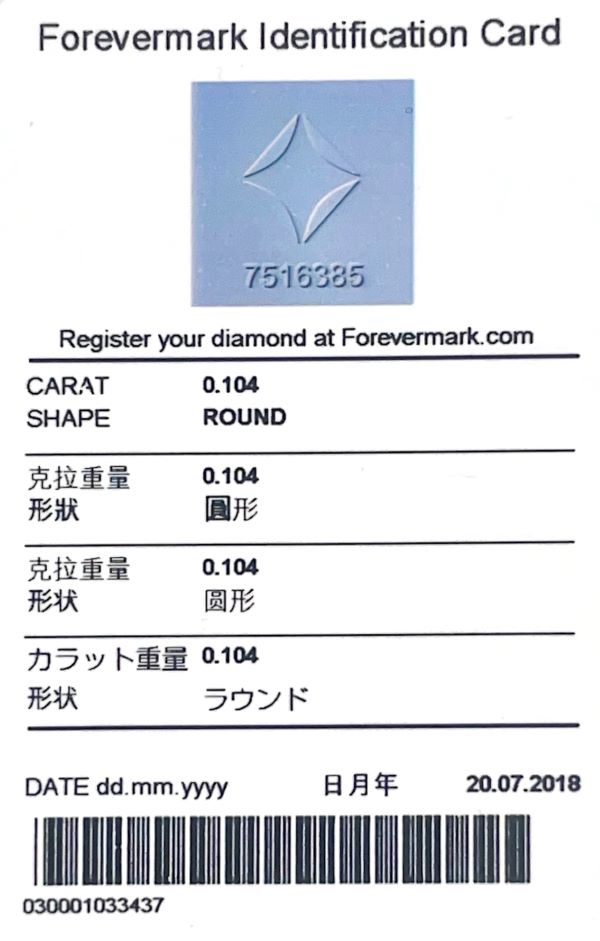 Forevermark Identification Card

7516385

Register your diamond at Forevermark.com

CARAT 0.104
SHAPE ROUND

克拉重量 0.104
形狀 圓形

克拉重量 0.104
形状 圆形

カラット重量 0.104
形状 ラウンド

DATE dd.mm.yyyy 日月年 20.07.2018

030001033437